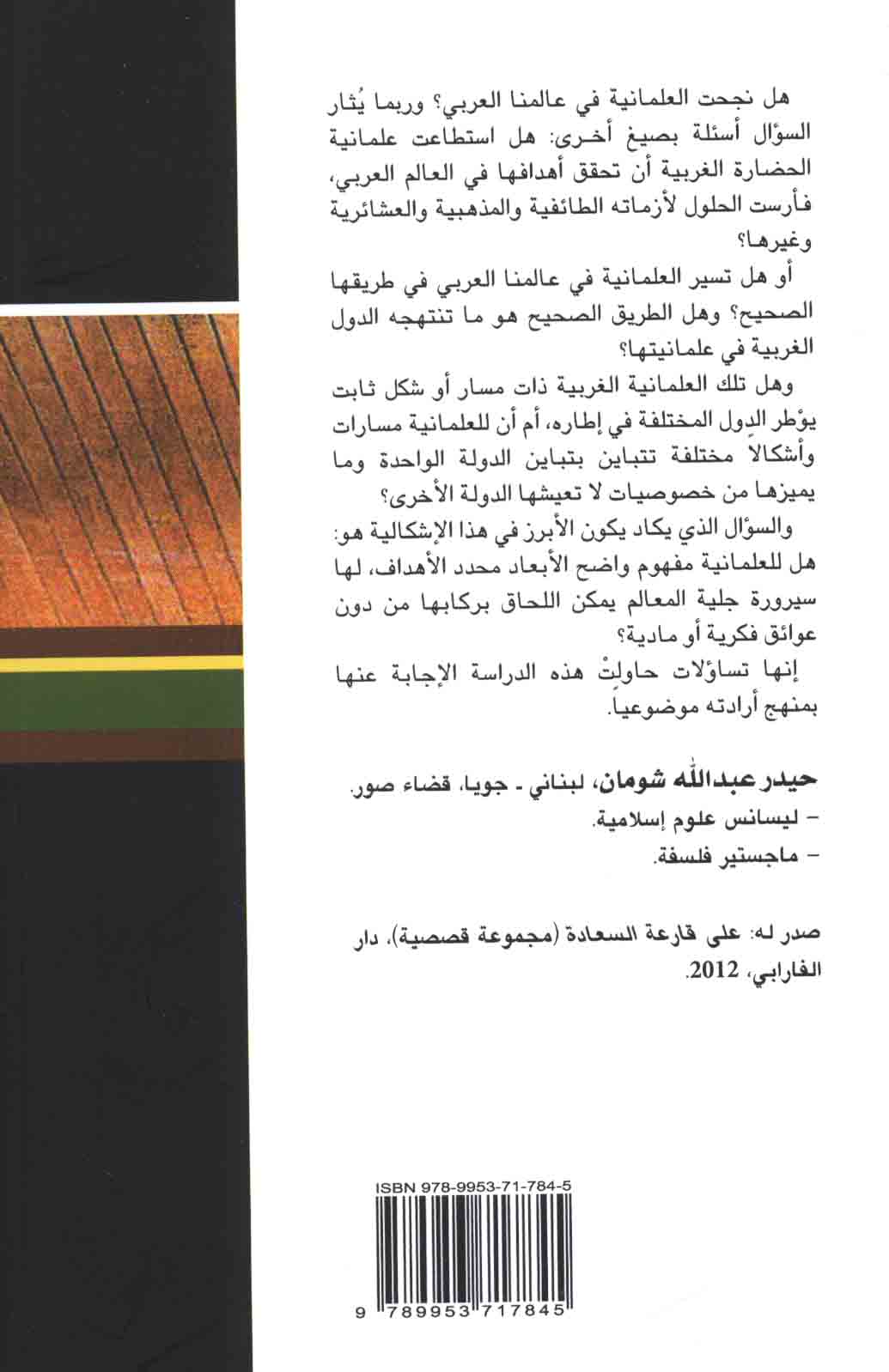 هل نجحت العلمانية في عالمنا العربي؟ وربما يُثار السؤال أسئلة بصيغ أخرى: هل استطاعت علمانية الحضارة الغربية أن تحقق أهدافها في العالم العربي، فأرست الحلول لأزماته الطائفية والمذهبية والعشائرية وغيرها؟

أو هل تسير العلمانية في عالمنا العربي في طريقها الصحيح؟ وهل الطريق الصحيح هو ما تنتهجه الدول الغربية في علمانيتها؟

وهل تلك العلمانية الغربية ذات مسار أو شكل ثابت يؤطر الدول المختلفة في إطاره، أم أن للعلمانية مسارات وأشكالاً مختلفة تتباين بتباين الدولة الواحدة وما يميزها من خصوصيات لا تعيشها الدولة الأخرى؟

والسؤال الذي يكاد يكون الأبرز في هذا الإشكالية هو: هل للعلمانية مفهوم واضح الأبعاد محدد الأهداف، لها سيرورة جلية المعالم يمكن اللحاق بركابها من دون عوائق فكرية أو مادية؟

إنها تساؤلات حاولتْ هذه الدراسة الإجابة عنها بمنهج أرادته موضوعياً.

حيدر عبدالله شومان، لبناني - جويا، قضاء صور.
- ليسانس علوم إسلامية.
- ماجستير فلسفة.

صدر له: على قارعة السعادة (مجموعة قصصية)، دار الفارابي، 2012.

ISBN 978-9953-71-784-5

9 789953 717845